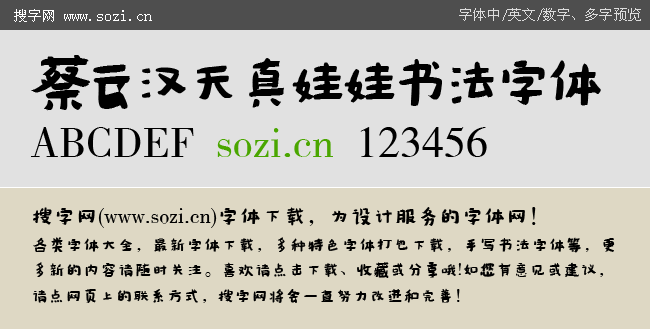 搜字网 www.sozi.cn

字体中/英文/数字、多字预览

蔡云汉天真娃娃书法字体

ABCDEF sozi.cn 123456

搜字网(www.sozi.cn)字体下载，为设计服务的字体网！

各类字体大全，最新字体下载，多种特色字体打包下载，手写书法字体等，更多新的内容请随时关注。喜欢请点击下载、收藏或分享哦!如您有意见或建议，请点网页上的联系方式，搜字网将会一直努力改进和完善！